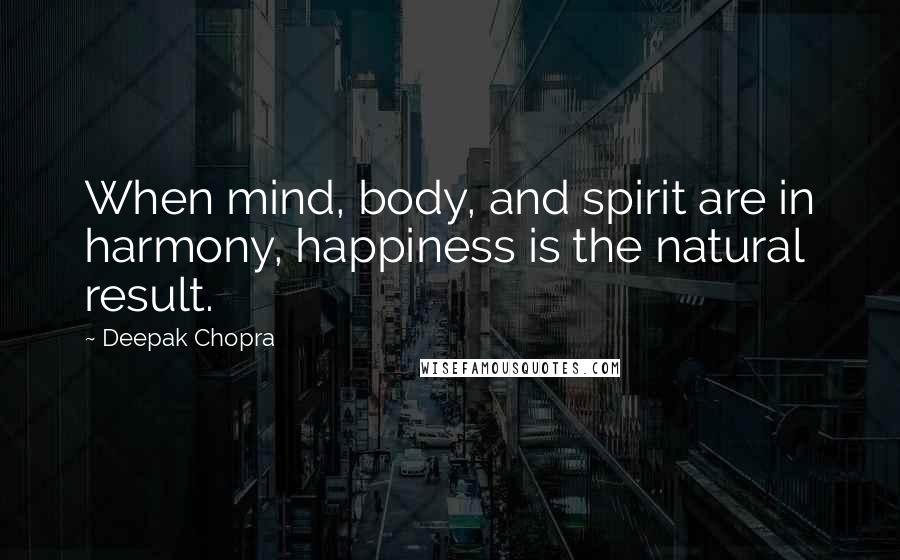 When mind, body, and spirit are in harmony, happiness is the natural result.

~ Deepak Chopra

WISEFAMOUSQUOTES.COM